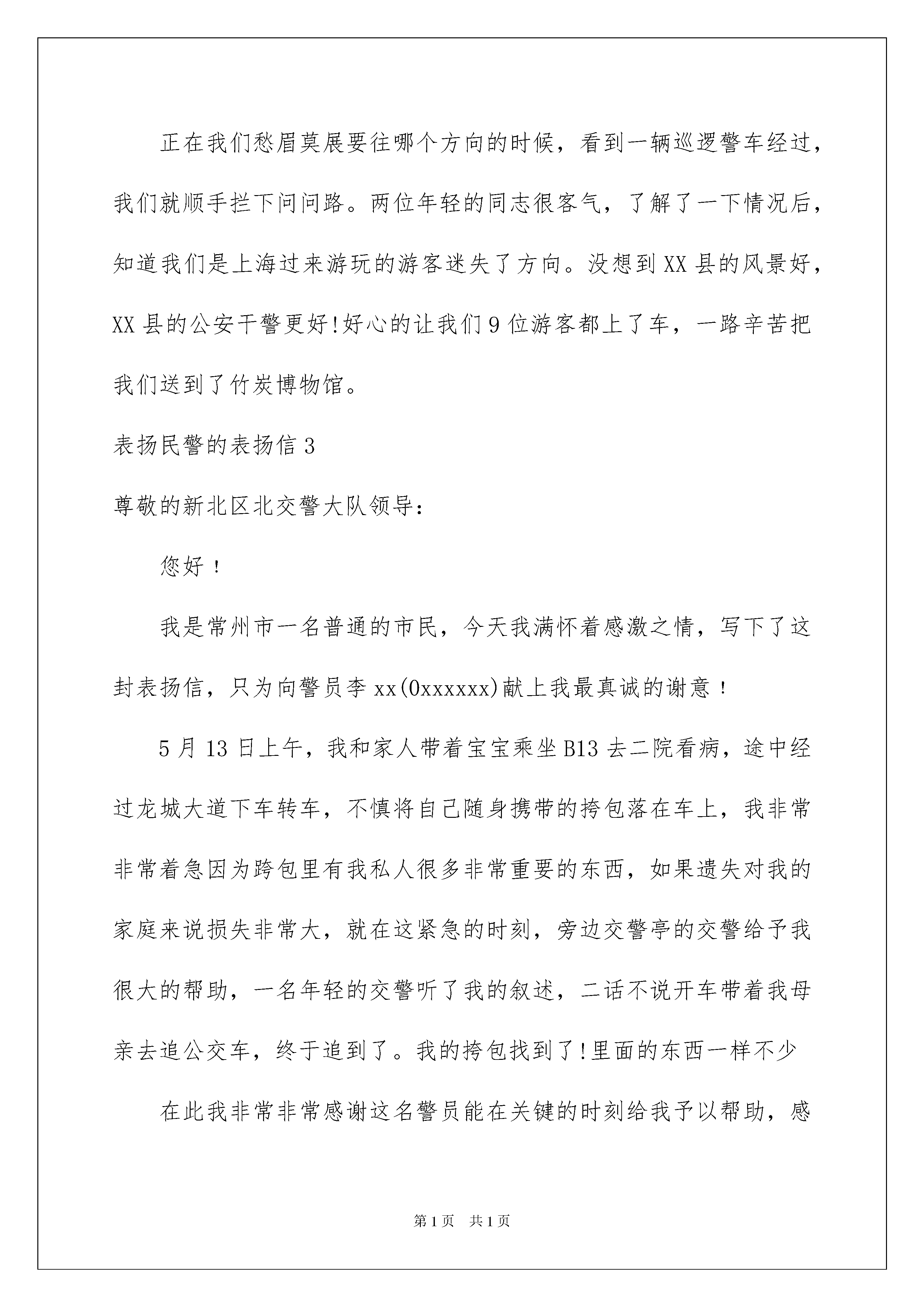 正在我们愁眉莫展要往哪个方向的时候，看到一辆巡逻警车经过，我们就顺手拦下问问路。两位年轻的同志很客气，了解了一下情况后，知道我们是上海过来游玩的游客迷失了方向。没想到XX县的风景好，XX县的公安干警更好!好心的让我们9位游客都上了车，一路辛苦把我们送到了竹炭博物馆。

表扬民警的表扬信3

尊敬的新北区北交警大队领导：

您好！

我是常州市一名普通的市民，今天我满怀着感激之情，写下了这封表扬信，只为向警员李xx(0xxxxxx)献上我最真诚的谢意！

5月13日上午，我和家人带着宝宝乘坐B13去二院看病，途中经过龙城大道下车转车，不慎将自己随身携带的挎包落在车上，我非常非常着急因为跨包里有我私人很多非常重要的东西，如果遗失对我的家庭来说损失非常大，就在这紧急的时刻，旁边交警亭的交警给予我很大的帮助，一名年轻的交警听了我的叙述，二话不说开车带着我母亲去追公交车，终于追到了。我的挎包找到了!里面的东西一样不少

在此我非常非常感谢这名警员能在关键的时刻给我予以帮助，感

第1页 共1页